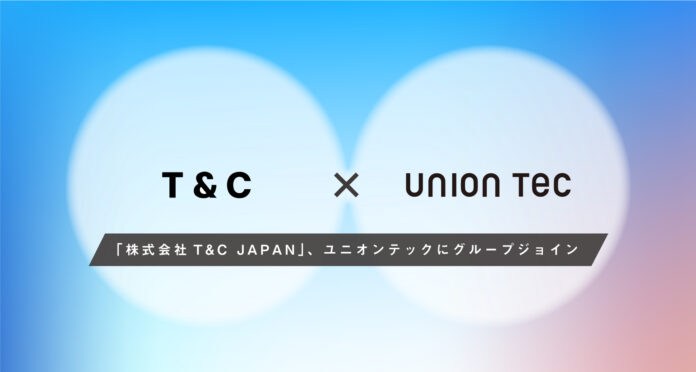 T & C × UNION TEC

「株式会社 T&C JAPAN」、ユニオンテックにグループジョイン